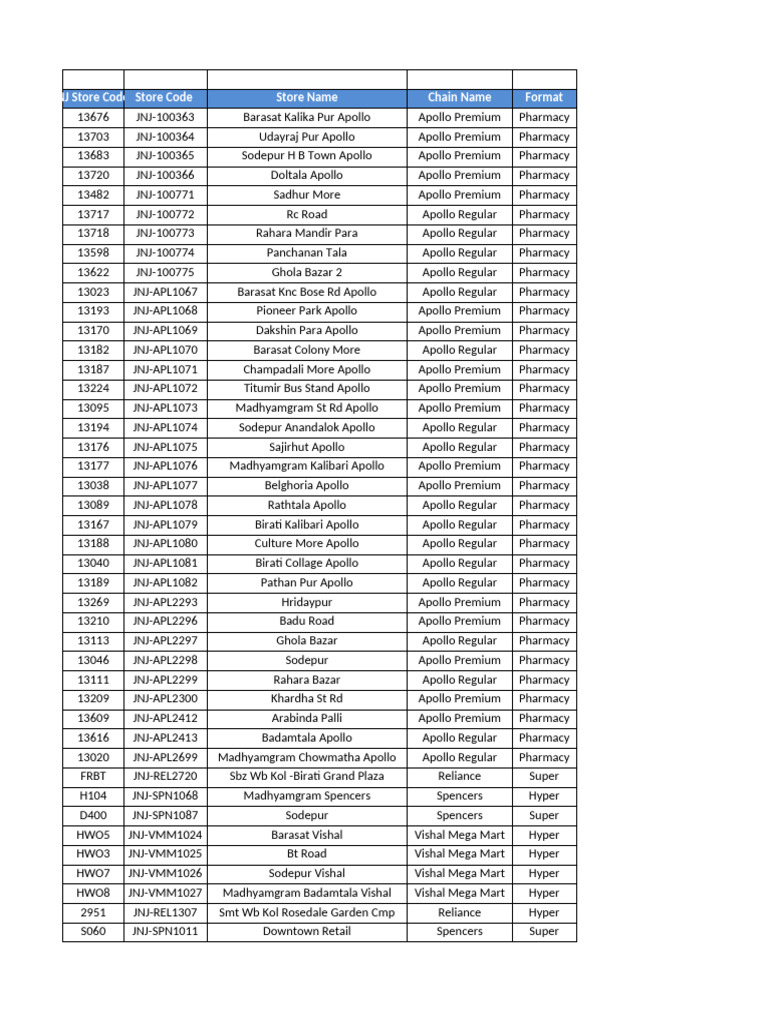 | J Store Code | Store Code | Store Name | Chain Name | Format |
|---|---|---|---|---|
| 13676 | JNJ-100363 | Barasat Kalika Pur Apollo | Apollo Premium | Pharmacy |
| 13703 | JNJ-100364 | Udayraj Pur Apollo | Apollo Premium | Pharmacy |
| 13683 | JNJ-100365 | Sodepur H B Town Apollo | Apollo Premium | Pharmacy |
| 13720 | JNJ-100366 | Doltala Apollo | Apollo Premium | Pharmacy |
| 13482 | JNJ-100771 | Sadhur More | Apollo Premium | Pharmacy |
| 13717 | JNJ-100772 | Rc Road | Apollo Regular | Pharmacy |
| 13718 | JNJ-100773 | Rahara Mandir Para | Apollo Regular | Pharmacy |
| 13598 | JNJ-100774 | Panchanan Tala | Apollo Regular | Pharmacy |
| 13622 | JNJ-100775 | Ghola Bazar 2 | Apollo Regular | Pharmacy |
| 13023 | JNJ-APL1067 | Barasat Knc Bose Rd Apollo | Apollo Regular | Pharmacy |
| 13193 | JNJ-APL1068 | Pioneer Park Apollo | Apollo Premium | Pharmacy |
| 13170 | JNJ-APL1069 | Dakshin Para Apollo | Apollo Premium | Pharmacy |
| 13182 | JNJ-APL1070 | Barasat Colony More | Apollo Regular | Pharmacy |
| 13187 | JNJ-APL1071 | Champadali More Apollo | Apollo Premium | Pharmacy |
| 13224 | JNJ-APL1072 | Titumir Bus Stand Apollo | Apollo Premium | Pharmacy |
| 13095 | JNJ-APL1073 | Madhyamgram St Rd Apollo | Apollo Premium | Pharmacy |
| 13194 | JNJ-APL1074 | Sodepur Anandalok Apollo | Apollo Regular | Pharmacy |
| 13176 | JNJ-APL1075 | Sajirhut Apollo | Apollo Regular | Pharmacy |
| 13177 | JNJ-APL1076 | Madhyamgram Kalibari Apollo | Apollo Premium | Pharmacy |
| 13038 | JNJ-APL1077 | Belghoria Apollo | Apollo Premium | Pharmacy |
| 13089 | JNJ-APL1078 | Rathtala Apollo | Apollo Regular | Pharmacy |
| 13167 | JNJ-APL1079 | Birati Kalibari Apollo | Apollo Regular | Pharmacy |
| 13188 | JNJ-APL1080 | Culture More Apollo | Apollo Regular | Pharmacy |
| 13040 | JNJ-APL1081 | Birati Collage Apollo | Apollo Regular | Pharmacy |
| 13189 | JNJ-APL1082 | Pathan Pur Apollo | Apollo Regular | Pharmacy |
| 13269 | JNJ-APL2293 | Hridaypur | Apollo Premium | Pharmacy |
| 13210 | JNJ-APL2296 | Badu Road | Apollo Premium | Pharmacy |
| 13113 | JNJ-APL2297 | Ghola Bazar | Apollo Regular | Pharmacy |
| 13046 | JNJ-APL2298 | Sodepur | Apollo Premium | Pharmacy |
| 13111 | JNJ-APL2299 | Rahara Bazar | Apollo Regular | Pharmacy |
| 13209 | JNJ-APL2300 | Khardha St Rd | Apollo Premium | Pharmacy |
| 13609 | JNJ-APL2412 | Arabinda Palli | Apollo Premium | Pharmacy |
| 13616 | JNJ-APL2413 | Badamtala Apollo | Apollo Regular | Pharmacy |
| 13020 | JNJ-APL2699 | Madhyamgram Chowmatha Apollo | Apollo Regular | Pharmacy |
| FRBT | JNJ-REL2720 | Sbz Wb Kol -Birati Grand Plaza | Reliance | Super |
| H104 | JNJ-SPN1068 | Madhyamgram Spencers | Spencers | Hyper |
| D400 | JNJ-SPN1087 | Sodepur | Spencers | Super |
| HWO5 | JNJ-VMM1024 | Barasat Vishal | Vishal Mega Mart | Hyper |
| HWO3 | JNJ-VMM1025 | Bt Road | Vishal Mega Mart | Hyper |
| HWO7 | JNJ-VMM1026 | Sodepur Vishal | Vishal Mega Mart | Hyper |
| HWO8 | JNJ-VMM1027 | Madhyamgram Badamtala Vishal | Vishal Mega Mart | Hyper |
| 2951 | JNJ-REL1307 | Smt Wb Kol Rosedale Garden Cmp | Reliance | Hyper |
| S060 | JNJ-SPN1011 | Downtown Retail | Spencers | Super |